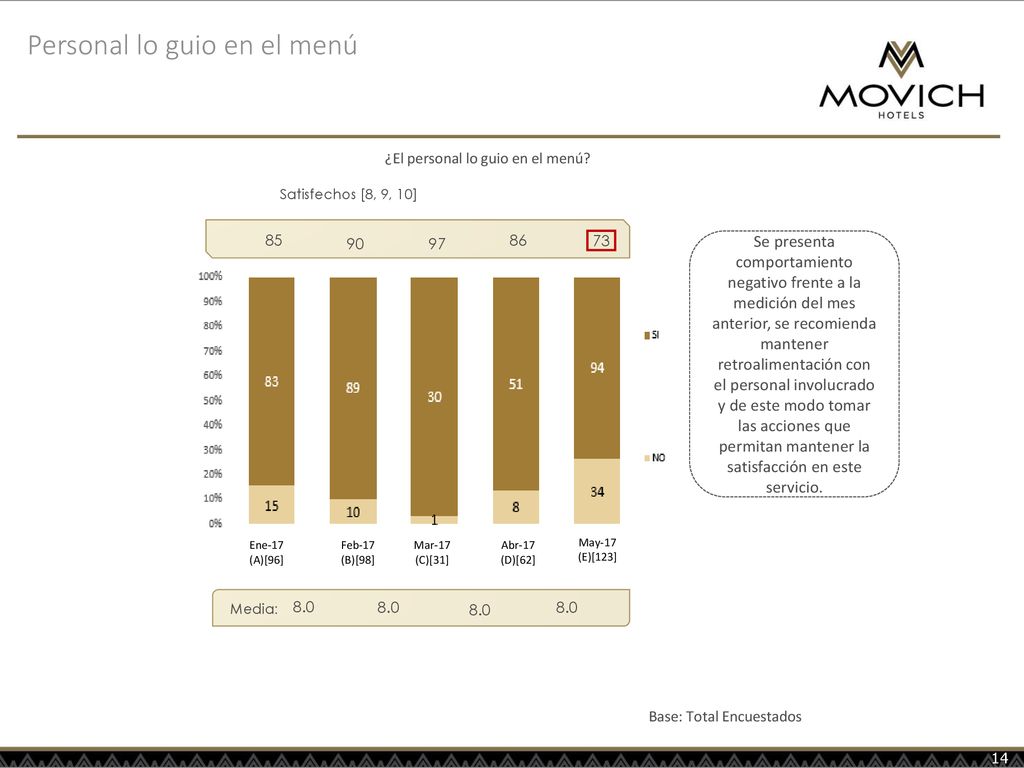 Personal lo guio en el menú

MOVICH
HOTELS

¿El personal lo guio en el menú?

Satisfechos [8, 9, 10]

85 90 97 86 73

100%
90%
80%
70%
60%
50%
40%
30%
20%
10%
0%

83
15
89
10
30
1
51
8
94
34

SI
NO

Ene-17 (A)[96]
Feb-17 (B)[98]
Mar-17 (C)[31]
Abr-17 (D)[62]
May-17 (E)[123]

Media: 8.0 8.0 8.0 8.0

Se presenta comportamiento negativo frente a la medición del mes anterior, se recomienda mantener retroalimentación con el personal involucrado y de este modo tomar las acciones que permitan mantener la satisfacción en este servicio.

Base: Total Encuestados

14